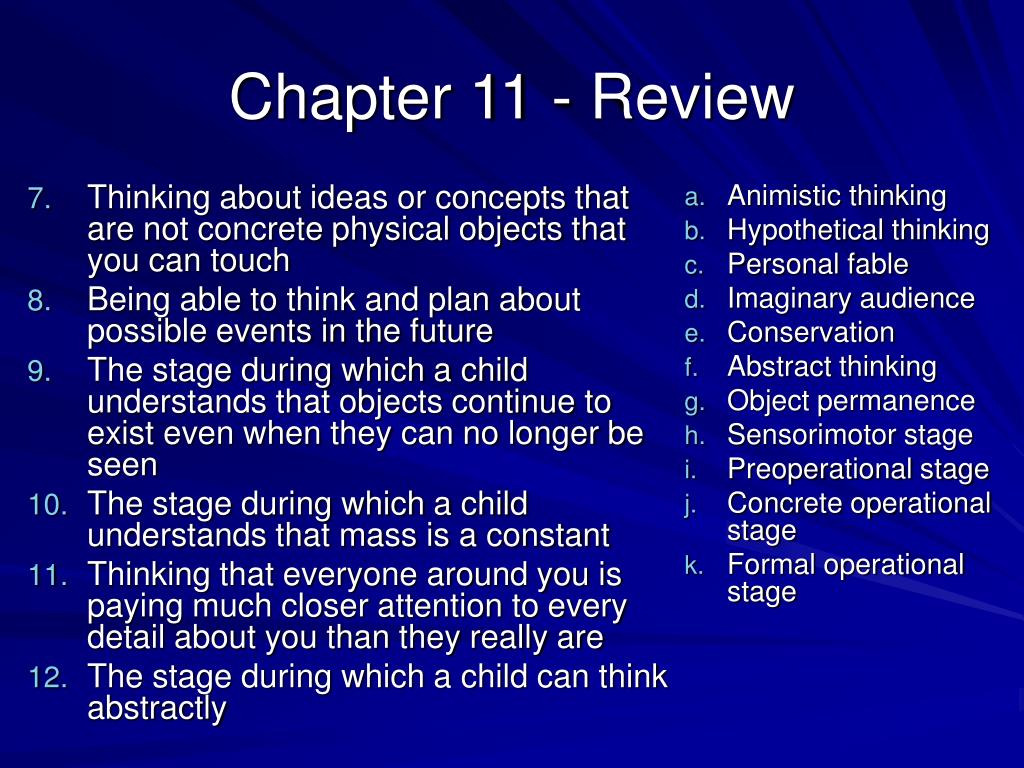 Chapter 11 - Review

7. Thinking about ideas or concepts that are not concrete physical objects that you can touch
8. Being able to think and plan about possible events in the future
9. The stage during which a child understands that objects continue to exist even when they can no longer be seen
10. The stage during which a child understands that mass is a constant
11. Thinking that everyone around you is paying much closer attention to every detail about you than they really are
12. The stage during which a child can think abstractly

a. Animistic thinking
b. Hypothetical thinking
c. Personal fable
d. Imaginary audience
e. Conservation
f. Abstract thinking
g. Object permanence
h. Sensorimotor stage
i. Preoperational stage
j. Concrete operational stage
k. Formal operational stage